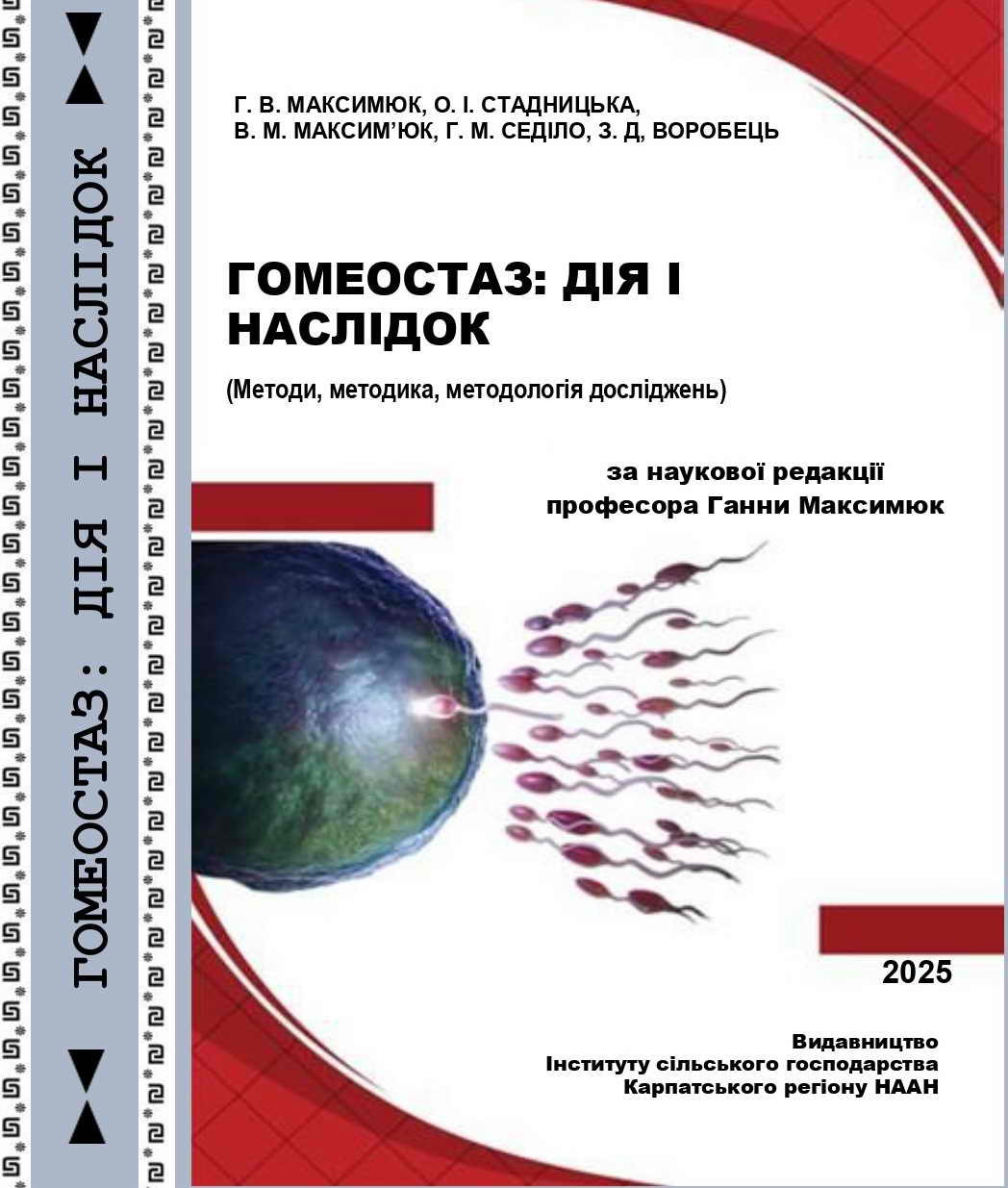 ГОМЕОСТАЗ: ДІЯ І НАСЛІДОК

Г. В. МАКСИМЮК, О. І. СТАДНИЦЬКА, В. М. МАКСИМ'ЮК, Г. М. СЕДІЛО, З. Д, ВОРОБЕЦЬ

ГОМЕОСТАЗ: ДІЯ І НАСЛІДОК

(Методи, методика, методологія досліджень)

за наукової редакції професора Ганни Максимюк

2025

Видавництво
Інституту сільського господарства
Карпатського регіону НААН